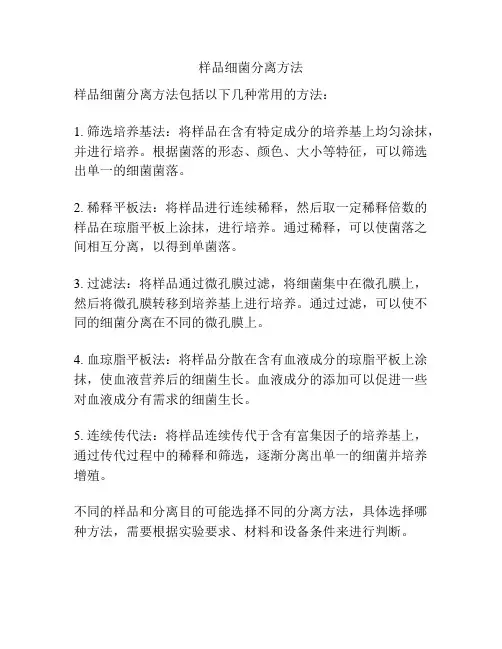 样品细菌分离方法

样品细菌分离方法包括以下几种常用的方法：

1. 筛选培养基法：将样品在含有特定成分的培养基上均匀涂抹，并进行培养。根据菌落的形态、颜色、大小等特征，可以筛选出单一的细菌菌落。

2. 稀释平板法：将样品进行连续稀释，然后取一定稀释倍数的样品在琼脂平板上涂抹，进行培养。通过稀释，可以使菌落之间相互分离，以得到单菌落。

3. 过滤法：将样品通过微孔膜过滤，将细菌集中在微孔膜上，然后将微孔膜转移到培养基上进行培养。通过过滤，可以使不同的细菌分离在不同的微孔膜上。

4. 血琼脂平板法：将样品分散在含有血液成分的琼脂平板上涂抹，使血液营养后的细菌生长。血液成分的添加可以促进一些对血液成分有需求的细菌生长。

5. 连续传代法：将样品连续传代于含有富集因子的培养基上，通过传代过程中的稀释和筛选，逐渐分离出单一的细菌并培养增殖。

不同的样品和分离目的可能选择不同的分离方法，具体选择哪种方法，需要根据实验要求、材料和设备条件来进行判断。